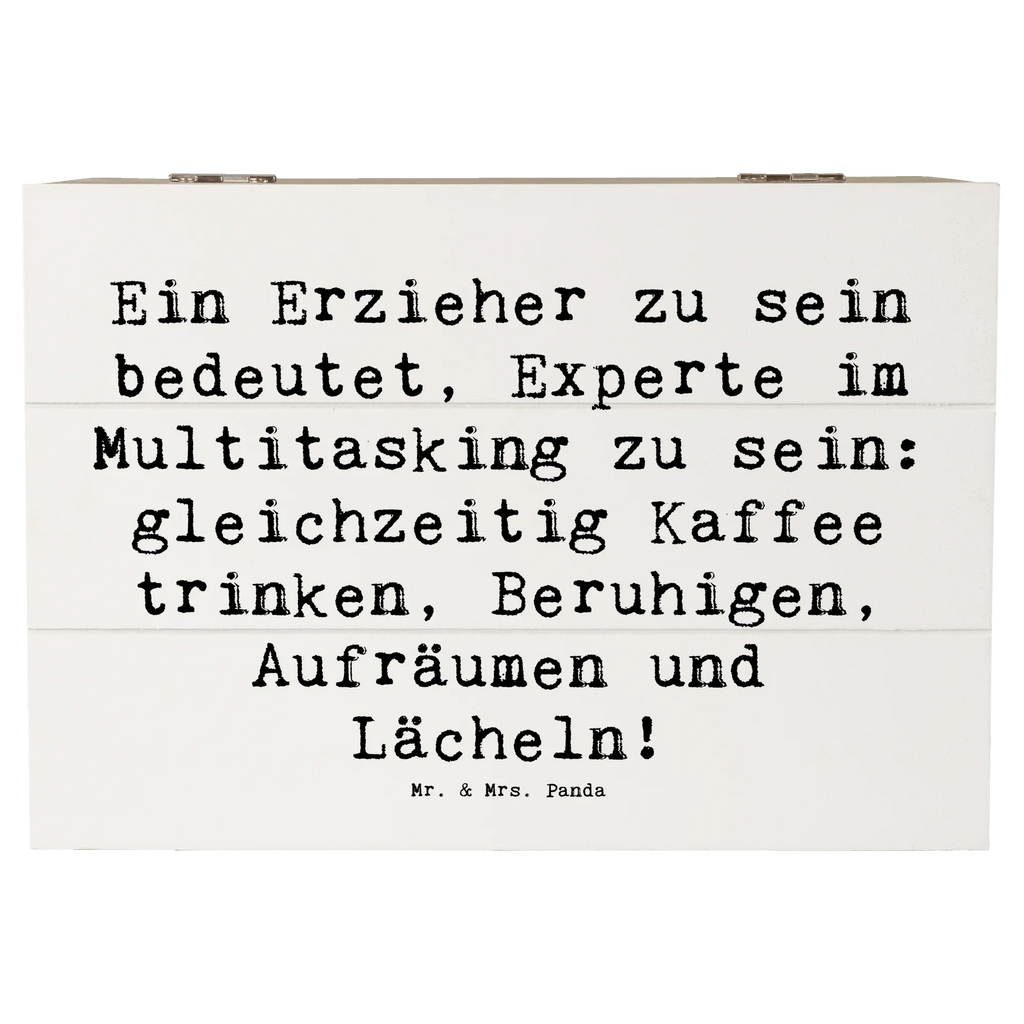 Ein Erzieher zu sein bedeutet, Experte im Multitasking zu sein: gleichzeitig Kaffee trinken, Beruhigen, Aufräumen und Lächeln!

Mr. & Mrs. Panda